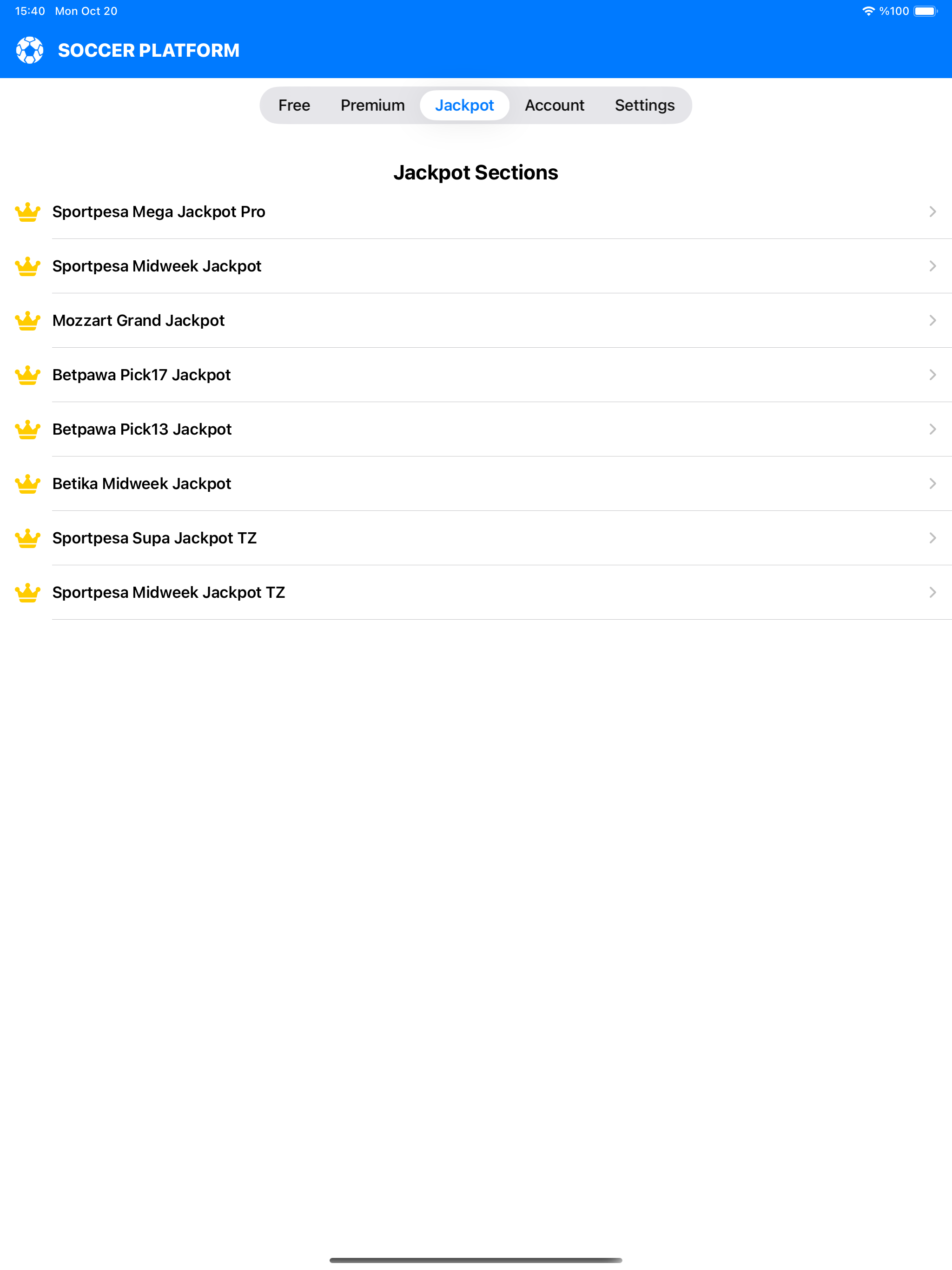 15:40 Mon Oct 20

%100

SOCCER PLATFORM

Free Premium Jackpot Account Settings

Jackpot Sections

Sportpesa Mega Jackpot Pro

Sportpesa Midweek Jackpot

Mozzart Grand Jackpot

Betpawa Pick17 Jackpot

Betpawa Pick13 Jackpot

Betika Midweek Jackpot

Sportpesa Supa Jackpot TZ

Sportpesa Midweek Jackpot TZ